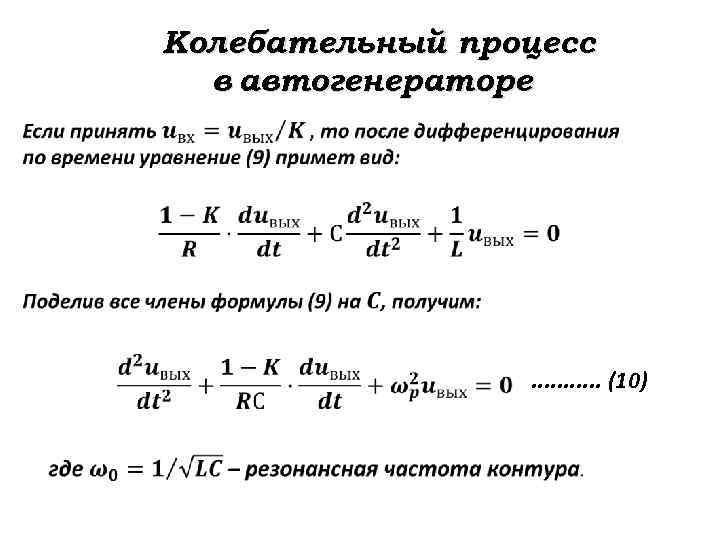 Колебательный процесс в автогенераторе

Если принять $u_{вх} = u_{вых}/K$ , то после дифференцирования по времени уравнение (9) примет вид:

$\frac{1-K}{R} \cdot \frac{du_{вых}}{dt} + C\frac{d^2u_{вых}}{dt^2} + \frac{1}{L}u_{вых} = 0$

Поделив все члены формулы (9) на $C$, получим:

$\frac{d^2u_{вых}}{dt^2} + \frac{1-K}{RC} \cdot \frac{du_{вых}}{dt} + \omega_p^2 u_{вых} = 0$ ........... (10)

где $\omega_0 = 1/\sqrt{LC}$ – резонансная частота контура.